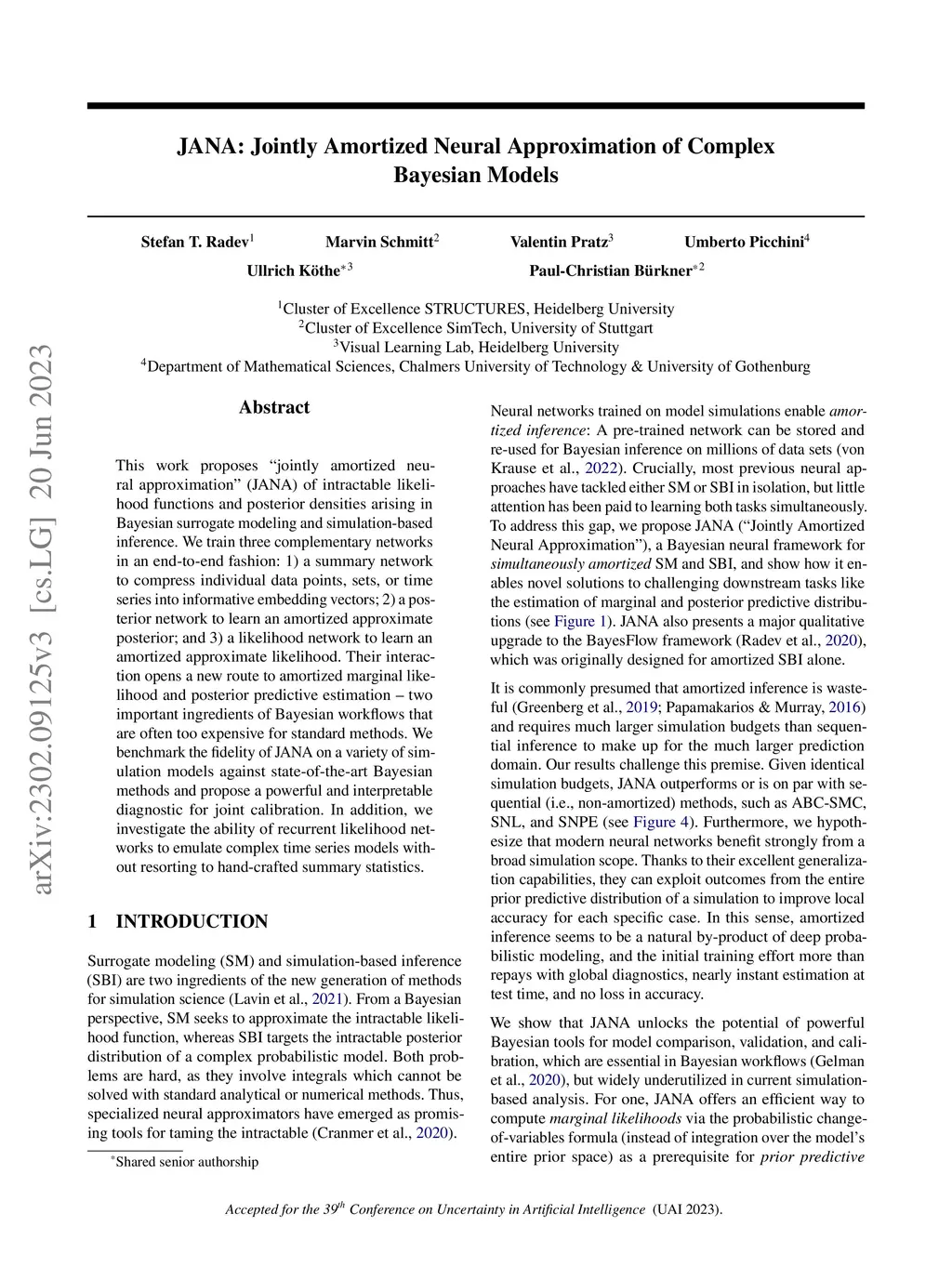 arXiv:2302.09125v3 [cs.LG] 20 Jun 2023

JANA: Jointly Amortized Neural Approximation of Complex Bayesian Models

Stefan T. Radev$^1$ Marvin Schmitt$^2$ Valentin Pratz$^3$ Umberto Picchini$^4$
Ullrich Köthe$^{*3}$ Paul-Christian Bürkner$^{*2}$

$^1$Cluster of Excellence STRUCTURES, Heidelberg University
$^2$Cluster of Excellence SimTech, University of Stuttgart
$^3$Visual Learning Lab, Heidelberg University
$^4$Department of Mathematical Sciences, Chalmers University of Technology & University of Gothenburg

Abstract

This work proposes “jointly amortized neural approximation” (JANA) of intractable likelihood functions and posterior densities arising in Bayesian surrogate modeling and simulation-based inference. We train three complementary networks in an end-to-end fashion: 1) a summary network to compress individual data points, sets, or time series into informative embedding vectors; 2) a posterior network to learn an amortized approximate posterior; and 3) a likelihood network to learn an amortized approximate likelihood. Their interaction opens a new route to amortized marginal likelihood and posterior predictive estimation – two important ingredients of Bayesian workflows that are often too expensive for standard methods. We benchmark the fidelity of JANA on a variety of simulation models against state-of-the-art Bayesian methods and propose a powerful and interpretable diagnostic for joint calibration. In addition, we investigate the ability of recurrent likelihood networks to emulate complex time series models without resorting to hand-crafted summary statistics.

1 INTRODUCTION

Surrogate modeling (SM) and simulation-based inference (SBI) are two ingredients of the new generation of methods for simulation science (Lavin et al., 2021). From a Bayesian perspective, SM seeks to approximate the intractable likelihood function, whereas SBI targets the intractable posterior distribution of a complex probabilistic model. Both problems are hard, as they involve integrals which cannot be solved with standard analytical or numerical methods. Thus, specialized neural approximators have emerged as promising tools for taming the intractable (Cranmer et al., 2020).

$^*$Shared senior authorship

Neural networks trained on model simulations enable amortized inference: A pre-trained network can be stored and re-used for Bayesian inference on millions of data sets (von Krause et al., 2022). Crucially, most previous neural approaches have tackled either SM or SBI in isolation, but little attention has been paid to learning both tasks simultaneously. To address this gap, we propose JANA (“Jointly Amortized Neural Approximation”), a Bayesian neural framework for simultaneously amortized SM and SBI, and show how it enables novel solutions to challenging downstream tasks like the estimation of marginal and posterior predictive distributions (see Figure 1). JANA also presents a major qualitative upgrade to the BayesFlow framework (Radev et al., 2020), which was originally designed for amortized SBI alone.

It is commonly presumed that amortized inference is wasteful (Greenberg et al., 2019; Papamakarios & Murray, 2016) and requires much larger simulation budgets than sequential inference to make up for the much larger prediction domain. Our results challenge this premise. Given identical simulation budgets, JANA outperforms or is on par with sequential (i.e., non-amortized) methods, such as ABC-SMC, SNL, and SNPE (see Figure 4). Furthermore, we hypothesize that modern neural networks benefit strongly from a broad simulation scope. Thanks to their excellent generalization capabilities, they can exploit outcomes from the entire prior predictive distribution of a simulation to improve local accuracy for each specific case. In this sense, amortized inference seems to be a natural by-product of deep probabilistic modeling, and the initial training effort more than repays with global diagnostics, nearly instant estimation at test time, and no loss in accuracy.

We show that JANA unlocks the potential of powerful Bayesian tools for model comparison, validation, and calibration, which are essential in Bayesian workflows (Gelman et al., 2020), but widely underutilized in current simulation-based analysis. For one, JANA offers an efficient way to compute marginal likelihoods via the probabilistic change-of-variables formula (instead of integration over the model’s entire prior space) as a prerequisite for prior predictive

Accepted for the 39$^{th}$ Conference on Uncertainty in Artificial Intelligence (UAI 2023).